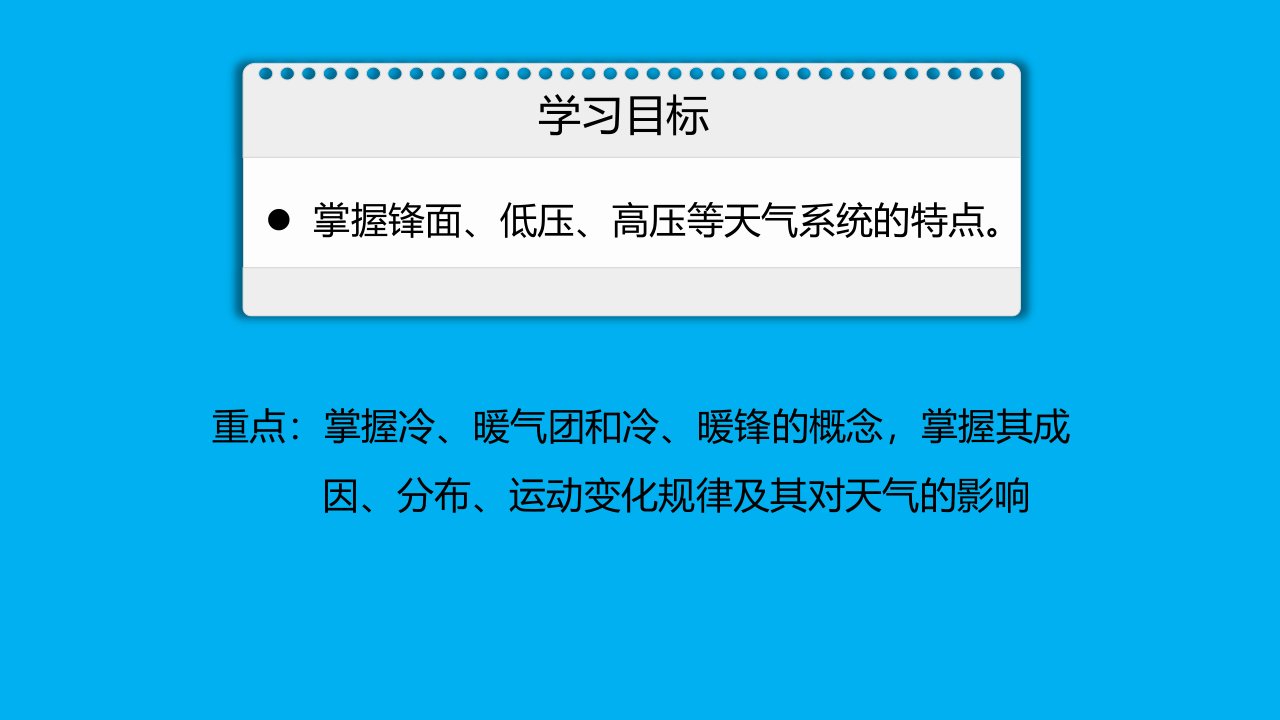 学习目标

● 掌握锋面、低压、高压等天气系统的特点。

重点：掌握冷、暖气团和冷、暖锋的概念，掌握其成因、分布、运动变化规律及其对天气的影响